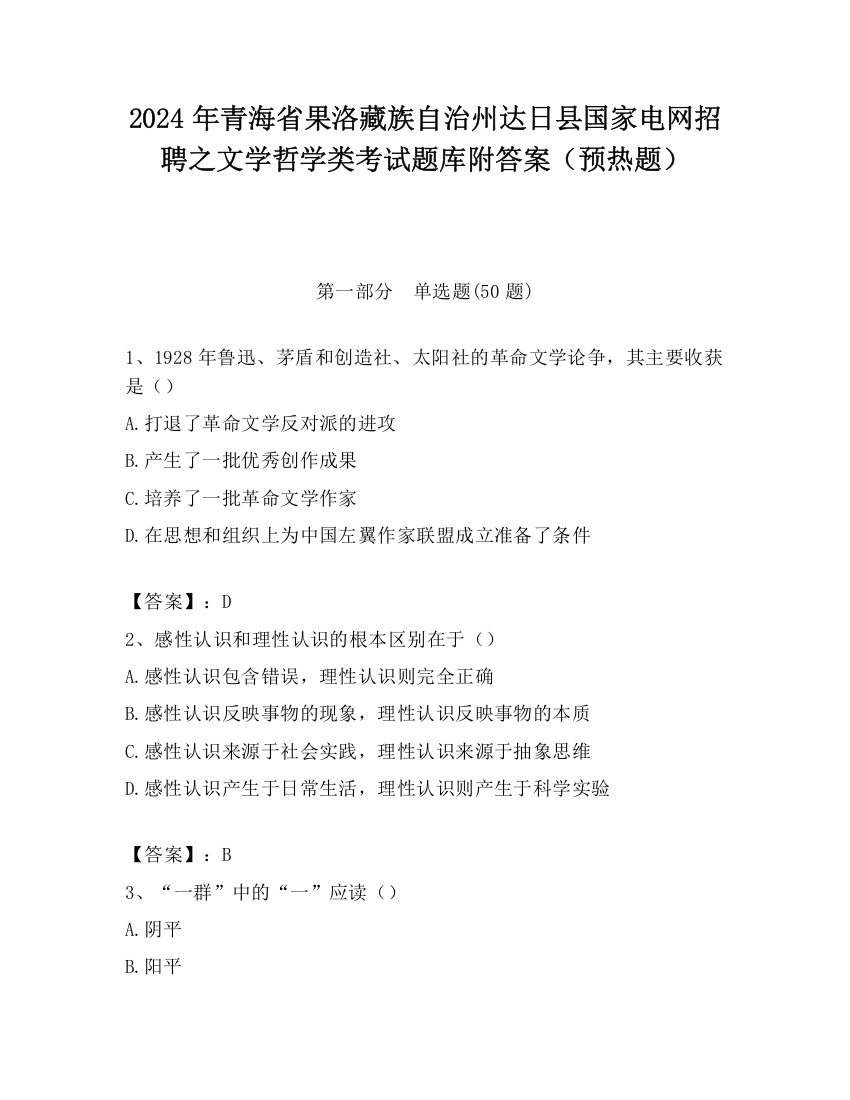 2024 年青海省果洛藏族自治州达日县国家电网招聘之文学哲学类考试题库附答案（预热题）

第一部分　单选题(50 题)

1、1928 年鲁迅、茅盾和创造社、太阳社的革命文学论争，其主要收获是（）

A.打退了革命文学反对派的进攻

B.产生了一批优秀创作成果

C.培养了一批革命文学作家

D.在思想和组织上为中国左翼作家联盟成立准备了条件

【答案】：D

2、感性认识和理性认识的根本区别在于（）

A.感性认识包含错误，理性认识则完全正确

B.感性认识反映事物的现象，理性认识反映事物的本质

C.感性认识来源于社会实践，理性认识来源于抽象思维

D.感性认识产生于日常生活，理性认识则产生于科学实验

【答案】：B

3、“一群”中的“一”应读（）

A.阴平

B.阳平